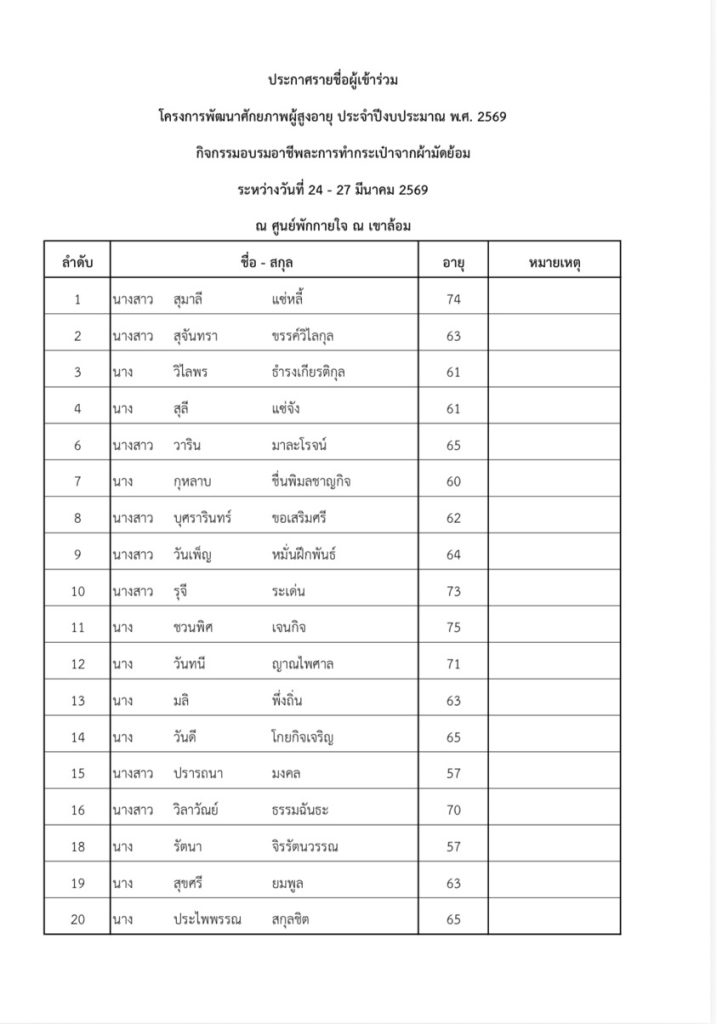 ประกาศรายชื่อผู้เข้าร่วม

โครงการพัฒนาศักยภาพผู้สูงอายุ ประจำปีงบประมาณ พ.ศ. 2569

กิจกรรมอบรมอาชีพละการทำกระเป๋าจากผ้ามัดย้อม

ระหว่างวันที่ 24 - 27 มีนาคม 2569

ณ ศูนย์พักกายใจ ณ เขาล้อม

| ลำดับ | ชื่อ - สกุล | อายุ | หมายเหตุ |
|---|---|---|---|
| 1 | นางสาว สุมาลี แซ่หลี้ | 74 | |
| 2 | นางสาว สุจันทรา ขรรค์วิไลกุล | 63 | |
| 3 | นาง วิไลพร ธำรงเกียรติกุล | 61 | |
| 4 | นาง สุลี แซ่จัง | 61 | |
| 6 | นางสาว วาริน มาละโรจน์ | 65 | |
| 7 | นาง กุหลาบ ชื่นพิมลชาญกิจ | 60 | |
| 8 | นางสาว บุศรารินทร์ ขอเสริมศรี | 62 | |
| 9 | นางสาว วันเพ็ญ หมั่นฝึกพันธ์ | 64 | |
| 10 | นางสาว รุจี ระเด่น | 73 | |
| 11 | นาง ชวนพิศ เจนกิจ | 75 | |
| 12 | นาง วันทนี ญาณไพศาล | 71 | |
| 13 | นาง มลิ พึ่งถิ่น | 63 | |
| 14 | นาง วันดี โกยกิจเจริญ | 65 | |
| 15 | นางสาว ปรารถนา มงคล | 57 | |
| 16 | นางสาว วิลาวัณย์ ธรรมฉันธะ | 70 | |
| 18 | นาง รัตนา จิรรัตนวรรณ | 57 | |
| 19 | นาง สุขศรี ยมพูล | 63 | |
| 20 | นาง ประไพพรรณ สกุลชิต | 65 | |